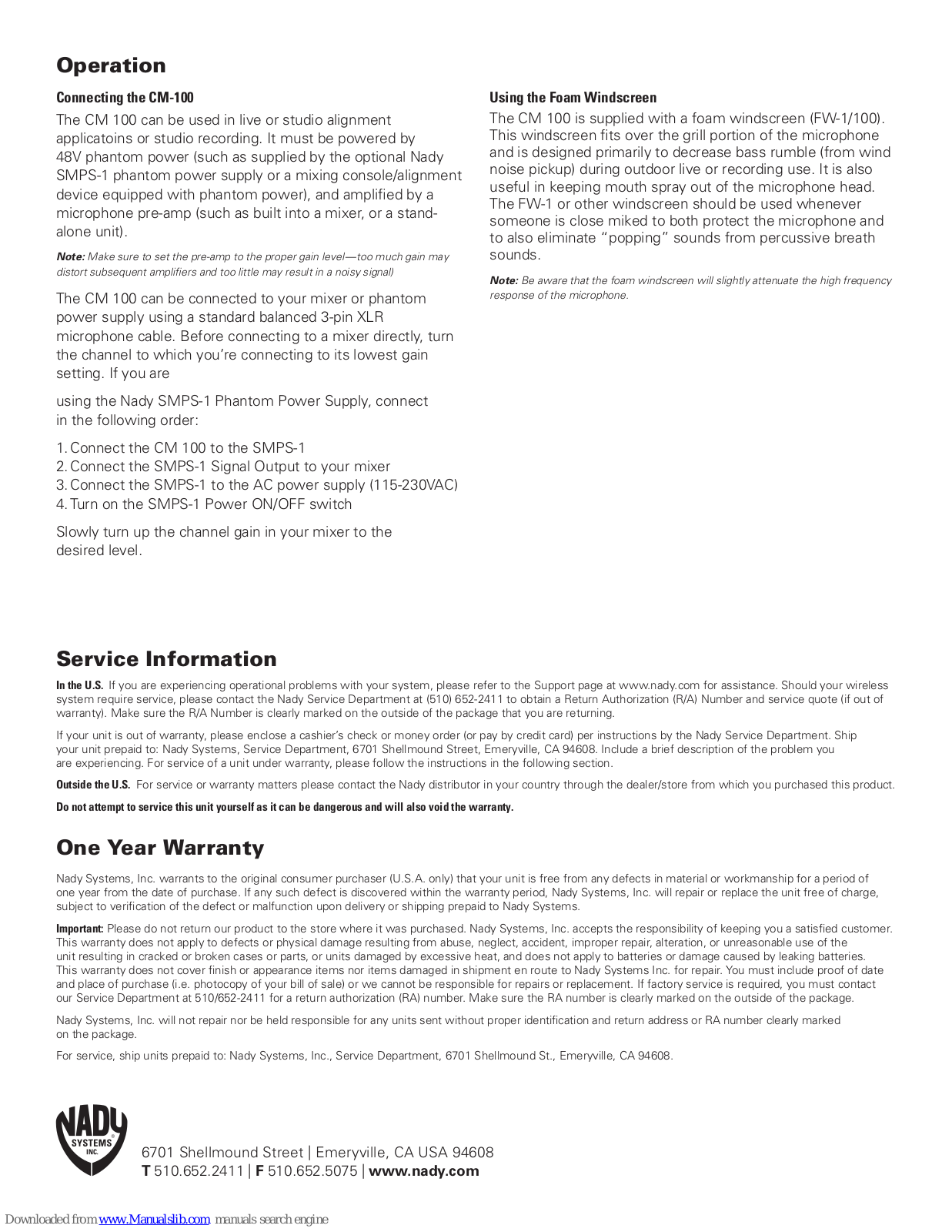 Operation

Connecting the CM-100

The CM 100 can be used in live or studio alignment applicatoins or studio recording. It must be powered by 48V phantom power (such as supplied by the optional Nady SMPS-1 phantom power supply or a mixing console/alignment device equipped with phantom power), and amplified by a microphone pre-amp (such as built into a mixer, or a stand-alone unit).

Note: Make sure to set the pre-amp to the proper gain level—too much gain may distort subsequent amplifiers and too little may result in a noisy signal)

The CM 100 can be connected to your mixer or phantom power supply using a standard balanced 3-pin XLR microphone cable. Before connecting to a mixer directly, turn the channel to which you're connecting to its lowest gain setting. If you are

using the Nady SMPS-1 Phantom Power Supply, connect in the following order:

1. Connect the CM 100 to the SMPS-1
2. Connect the SMPS-1 Signal Output to your mixer
3. Connect the SMPS-1 to the AC power supply (115-230VAC)
4. Turn on the SMPS-1 Power ON/OFF switch

Slowly turn up the channel gain in your mixer to the desired level.

Using the Foam Windscreen

The CM 100 is supplied with a foam windscreen (FW-1/100). This windscreen fits over the grill portion of the microphone and is designed primarily to decrease bass rumble (from wind noise pickup) during outdoor live or recording use. It is also useful in keeping mouth spray out of the microphone head. The FW-1 or other windscreen should be used whenever someone is close miked to both protect the microphone and to also eliminate "popping" sounds from percussive breath sounds.

Note: Be aware that the foam windscreen will slightly attenuate the high frequency response of the microphone.

Service Information

In the U.S. If you are experiencing operational problems with your system, please refer to the Support page at www.nady.com for assistance. Should your wireless system require service, please contact the Nady Service Department at (510) 652-2411 to obtain a Return Authorization (R/A) Number and service quote (if out of warranty). Make sure the R/A Number is clearly marked on the outside of the package that you are returning.

If your unit is out of warranty, please enclose a cashier's check or money order (or pay by credit card) per instructions by the Nady Service Department. Ship your unit prepaid to: Nady Systems, Service Department, 6701 Shellmound Street, Emeryville, CA 94608. Include a brief description of the problem you are experiencing. For service of a unit under warranty, please follow the instructions in the following section.

Outside the U.S. For service or warranty matters please contact the Nady distributor in your country through the dealer/store from which you purchased this product.

Do not attempt to service this unit yourself as it can be dangerous and will also void the warranty.

One Year Warranty

Nady Systems, Inc. warrants to the original consumer purchaser (U.S.A. only) that your unit is free from any defects in material or workmanship for a period of one year from the date of purchase. If any such defect is discovered within the warranty period, Nady Systems, Inc. will repair or replace the unit free of charge, subject to verification of the defect or malfunction upon delivery or shipping prepaid to Nady Systems.

Important: Please do not return our product to the store where it was purchased. Nady Systems, Inc. accepts the responsibility of keeping you a satisfied customer. This warranty does not apply to defects or physical damage resulting from abuse, neglect, accident, improper repair, alteration, or unreasonable use of the unit resulting in cracked or broken cases or parts, or units damaged by excessive heat, and does not apply to batteries or damage caused by leaking batteries. This warranty does not cover finish or appearance items nor items damaged in shipment en route to Nady Systems Inc. for repair. You must include proof of date and place of purchase (i.e. photocopy of your bill of sale) or we cannot be responsible for repairs or replacement. If factory service is required, you must contact our Service Department at 510/652-2411 for a return authorization (RA) number. Make sure the RA number is clearly marked on the outside of the package.

Nady Systems, Inc. will not repair nor be held responsible for any units sent without proper identification and return address or RA number clearly marked on the package.

For service, ship units prepaid to: Nady Systems, Inc., Service Department, 6701 Shellmound St., Emeryville, CA 94608.

NADY SYSTEMS INC.

6701 Shellmound Street | Emeryville, CA USA 94608
T 510.652.2411 | F 510.652.5075 | www.nady.com

Downloaded from www.Manualslib.com manuals search engine